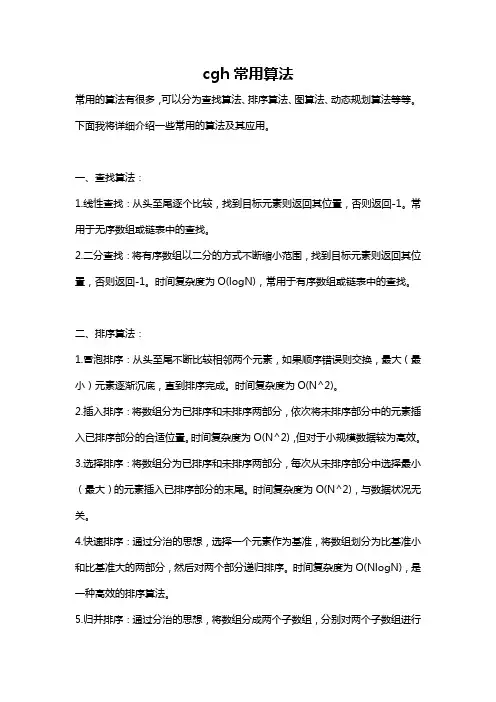 cgh 常用算法

常用的算法有很多，可以分为查找算法、排序算法、图算法、动态规划算法等等。下面我将详细介绍一些常用的算法及其应用。

一、查找算法：

1.线性查找：从头至尾逐个比较，找到目标元素则返回其位置，否则返回-1。常用于无序数组或链表中的查找。

2.二分查找：将有序数组以二分的方式不断缩小范围，找到目标元素则返回其位置，否则返回-1。时间复杂度为 O(logN)，常用于有序数组或链表中的查找。

二、排序算法：

1.冒泡排序：从头至尾不断比较相邻两个元素，如果顺序错误则交换，最大（最小）元素逐渐沉底，直到排序完成。时间复杂度为 O(N^2)。

2.插入排序：将数组分为已排序和未排序两部分，依次将未排序部分中的元素插入已排序部分的合适位置。时间复杂度为 O(N^2)，但对于小规模数据较为高效。

3.选择排序：将数组分为已排序和未排序两部分，每次从未排序部分中选择最小（最大）的元素插入已排序部分的末尾。时间复杂度为 O(N^2)，与数据状况无关。

4.快速排序：通过分治的思想，选择一个元素作为基准，将数组划分为比基准小和比基准大的两部分，然后对两个部分递归排序。时间复杂度为 O(NlogN)，是一种高效的排序算法。

5.归并排序：通过分治的思想，将数组分成两个子数组，分别对两个子数组进行